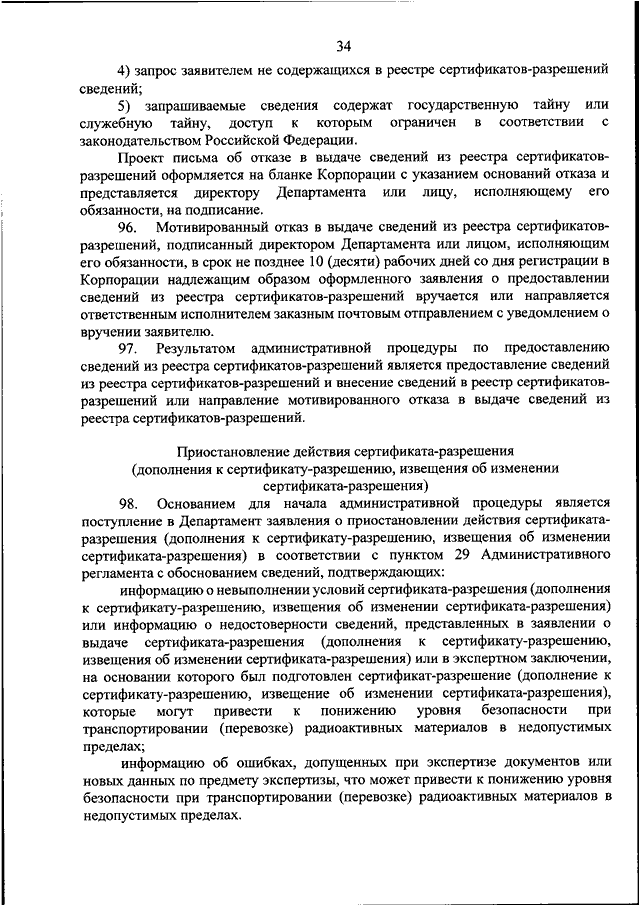 34

4) запрос заявителем не содержащихся в реестре сертификатов-разрешений сведений;

5) запрашиваемые сведения содержат государственную тайну или служебную тайну, доступ к которым ограничен в соответствии с законодательством Российской Федерации.

Проект письма об отказе в выдаче сведений из реестра сертификатов-разрешений оформляется на бланке Корпорации с указанием оснований отказа и представляется директору Департамента или лицу, исполняющему его обязанности, на подписание.

96. Мотивированный отказ в выдаче сведений из реестра сертификатов-разрешений, подписанный директором Департамента или лицом, исполняющим его обязанности, в срок не позднее 10 (десяти) рабочих дней со дня регистрации в Корпорации надлежащим образом оформленного заявления о предоставлении сведений из реестра сертификатов-разрешений вручается или направляется ответственным исполнителем заказным почтовым отправлением с уведомлением о вручении заявителю.

97. Результатом административной процедуры по предоставлению сведений из реестра сертификатов-разрешений является предоставление сведений из реестра сертификатов-разрешений и внесение сведений в реестр сертификатов-разрешений или направление мотивированного отказа в выдаче сведений из реестра сертификатов-разрешений.

Приостановление действия сертификата-разрешения
(дополнения к сертификату-разрешению, извещения об изменении
сертификата-разрешения)

98. Основанием для начала административной процедуры является поступление в Департамент заявления о приостановлении действия сертификата-разрешения (дополнения к сертификату-разрешению, извещения об изменении сертификата-разрешения) в соответствии с пунктом 29 Административного регламента с обоснованием сведений, подтверждающих:

информацию о невыполнении условий сертификата-разрешения (дополнения к сертификату-разрешению, извещения об изменении сертификата-разрешения) или информацию о недостоверности сведений, представленных в заявлении о выдаче сертификата-разрешения (дополнения к сертификату-разрешению, извещения об изменении сертификата-разрешения) или в экспертном заключении, на основании которого был подготовлен сертификат-разрешение (дополнение к сертификату-разрешению, извещение об изменении сертификата-разрешения), которые могут привести к понижению уровня безопасности при транспортировании (перевозке) радиоактивных материалов в недопустимых пределах;

информацию об ошибках, допущенных при экспертизе документов или новых данных по предмету экспертизы, что может привести к понижению уровня безопасности при транспортировании (перевозке) радиоактивных материалов в недопустимых пределах.